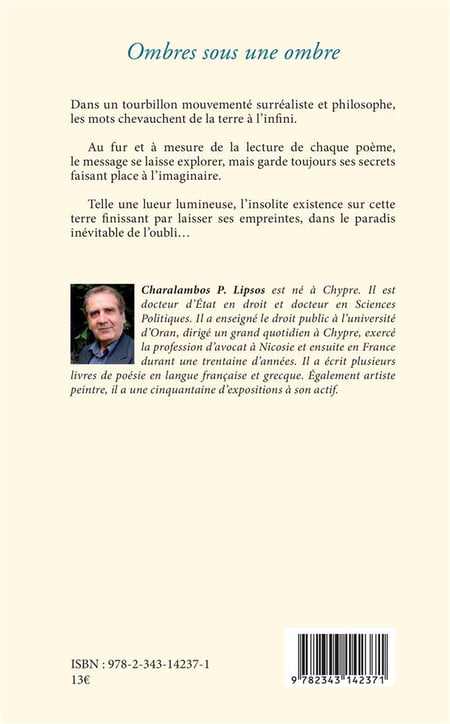 Ombres sous une ombre

Dans un tourbillon mouvementé surréaliste et philosophe, les mots chevauchent de la terre à l'infini.

Au fur et à mesure de la lecture de chaque poème, le message se laisse explorer, mais garde toujours ses secrets faisant place à l'imaginaire.

Telle une lueur lumineuse, l'insolite existence sur cette terre finissant par laisser ses empreintes, dans le paradis inévitable de l'oubli…

Charalambos P. Lipsos est né à Chypre. Il est docteur d'État en droit et docteur en Sciences Politiques. Il a enseigné le droit public à l'université d'Oran, dirigé un grand quotidien à Chypre, exercé la profession d'avocat à Nicosie et ensuite en France durant une trentaine d'années. Il a écrit plusieurs livres de poésie en langue française et grecque. Également artiste peintre, il a une cinquantaine d'expositions à son actif.

ISBN : 978-2-343-14237-1
13€

9 782343 142371